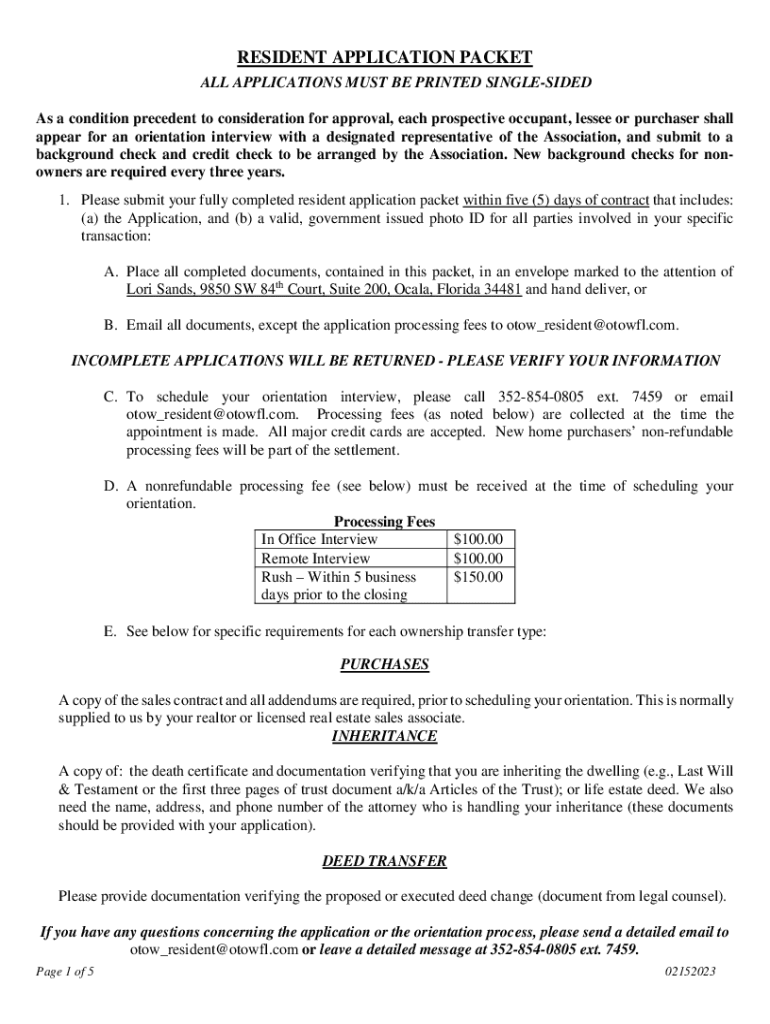 RESIDENT APPLICATION PACKET

ALL APPLICATIONS MUST BE PRINTED SINGLE-SIDED

As a condition precedent to consideration for approval, each prospective occupant, lessee or purchaser shall appear for an orientation interview with a designated representative of the Association, and submit to a background check and credit check to be arranged by the Association. New background checks for non-owners are required every three years.

1. Please submit your fully completed resident application packet within five (5) days of contract that includes: (a) the Application, and (b) a valid, government issued photo ID for all parties involved in your specific transaction:

A. Place all completed documents, contained in this packet, in an envelope marked to the attention of Lori Sands, 9850 SW 84$^{th}$ Court, Suite 200, Ocala, Florida 34481 and hand deliver, or

B. Email all documents, except the application processing fees to otow_resident@otowfl.com.

INCOMPLETE APPLICATIONS WILL BE RETURNED - PLEASE VERIFY YOUR INFORMATION

C. To schedule your orientation interview, please call 352-854-0805 ext. 7459 or email otow_resident@otowfl.com. Processing fees (as noted below) are collected at the time the appointment is made. All major credit cards are accepted. New home purchasers' non-refundable processing fees will be part of the settlement.

D. A nonrefundable processing fee (see below) must be received at the time of scheduling your orientation.

Processing Fees

| In Office Interview | $100.00 |
|---|---|
| Remote Interview | $100.00 |
| Rush – Within 5 business days prior to the closing | $150.00 |

E. See below for specific requirements for each ownership transfer type:

PURCHASES

A copy of the sales contract and all addendums are required, prior to scheduling your orientation. This is normally supplied to us by your realtor or licensed real estate sales associate.

INHERITANCE

A copy of: the death certificate and documentation verifying that you are inheriting the dwelling (e.g., Last Will & Testament or the first three pages of trust document a/k/a Articles of the Trust); or life estate deed. We also need the name, address, and phone number of the attorney who is handling your inheritance (these documents should be provided with your application).

DEED TRANSFER

Please provide documentation verifying the proposed or executed deed change (document from legal counsel).

If you have any questions concerning the application or the orientation process, please send a detailed email to otow_resident@otowfl.com or leave a detailed message at 352-854-0805 ext. 7459.

Page 1 of 5

02152023